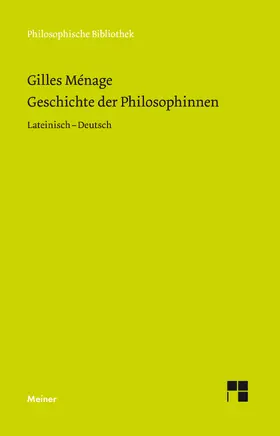 Philosophische Bibliothek

Gilles Ménage
Geschichte der Philosophinnen

Lateinisch – Deutsch

Meiner